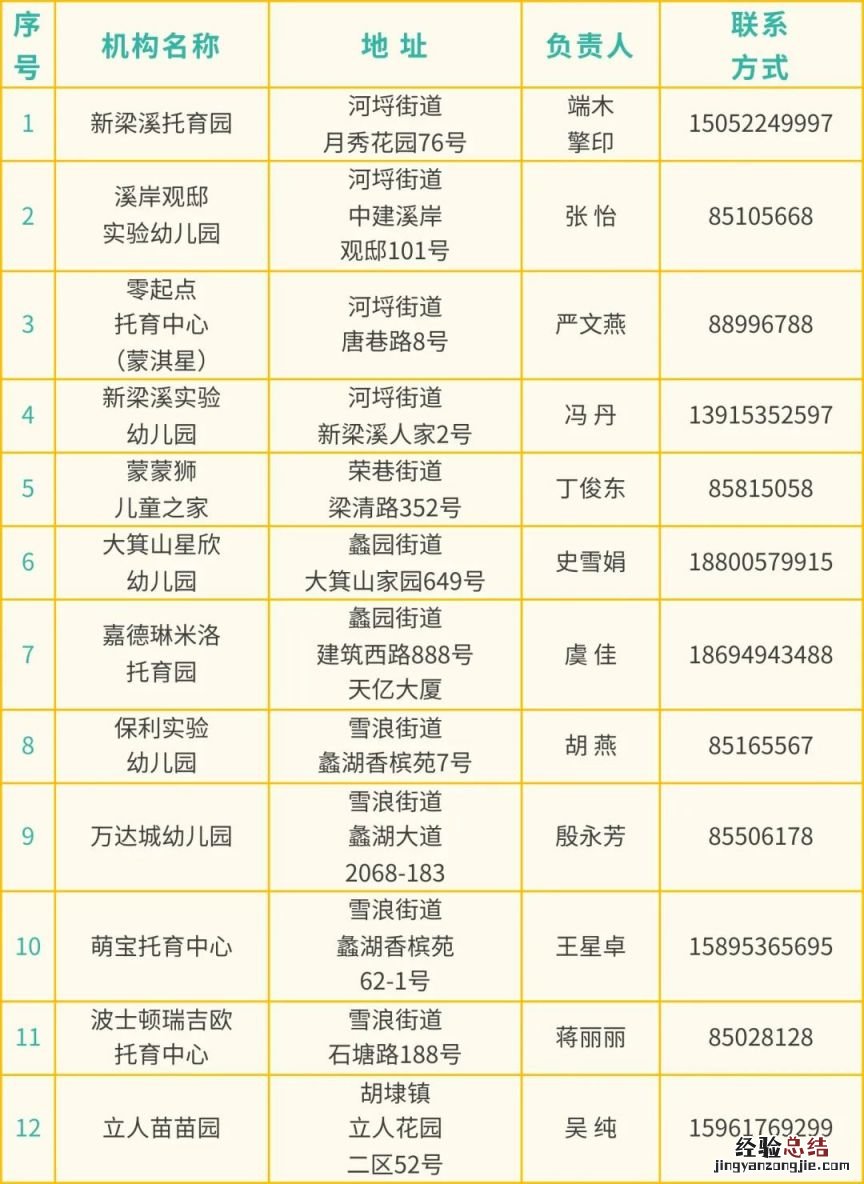 | 序号 | 机构名称 | 地 址 | 负责人 | 联系方式 |
|---|---|---|---|---|
| 1 | 新梁溪托育园 | 河埒街道 月秀花园76号 | 端木 擎印 | 15052249997 |
| 2 | 溪岸观邸 实验幼儿园 | 河埒街道 中建溪岸 观邸101号 | 张 怡 | 85105668 |
| 3 | 零起点 托育中心 （蒙淇星） | 河埒街道 唐巷路8号 | 严文燕 | 88996788 |
| 4 | 新梁溪实验 幼儿园 | 河埒街道 新梁溪人家2号 | 冯 丹 | 13915352597 |
| 5 | 蒙蒙狮 儿童之家 | 荣巷街道 梁清路352号 | 丁俊东 | 85815058 |
| 6 | 大箕山星欣 幼儿园 | 蠡园街道 大箕山家园649号 | 史雪娟 | 18800579915 |
| 7 | 嘉德琳米洛 托育园 | 蠡园街道 建筑西路888号 天亿大厦 | 虞 佳 | 18694943488 |
| 8 | 保利实验 幼儿园 | 雪浪街道 蠡湖香槟苑7号 | 胡 燕 | 85165567 |
| 9 | 万达城幼儿园 | 雪浪街道 蠡湖大道 2068-183 | 殷永芳 | 85506178 |
| 10 | 萌宝托育中心 | 雪浪街道 蠡湖香槟苑 62-1号 | 王星卓 | 15895365695 |
| 11 | 波士顿瑞吉欧 托育中心 | 雪浪街道 石塘路188号 | 蒋丽丽 | 85028128 |
| 12 | 立人苗苗园 | 胡埭镇 立人花园 二区52号 | 吴 纯 | 15961769299 |

经验总结
jingyanzongjie.com